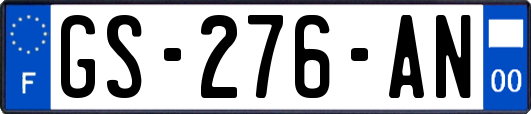 F
GS-276-AN
00